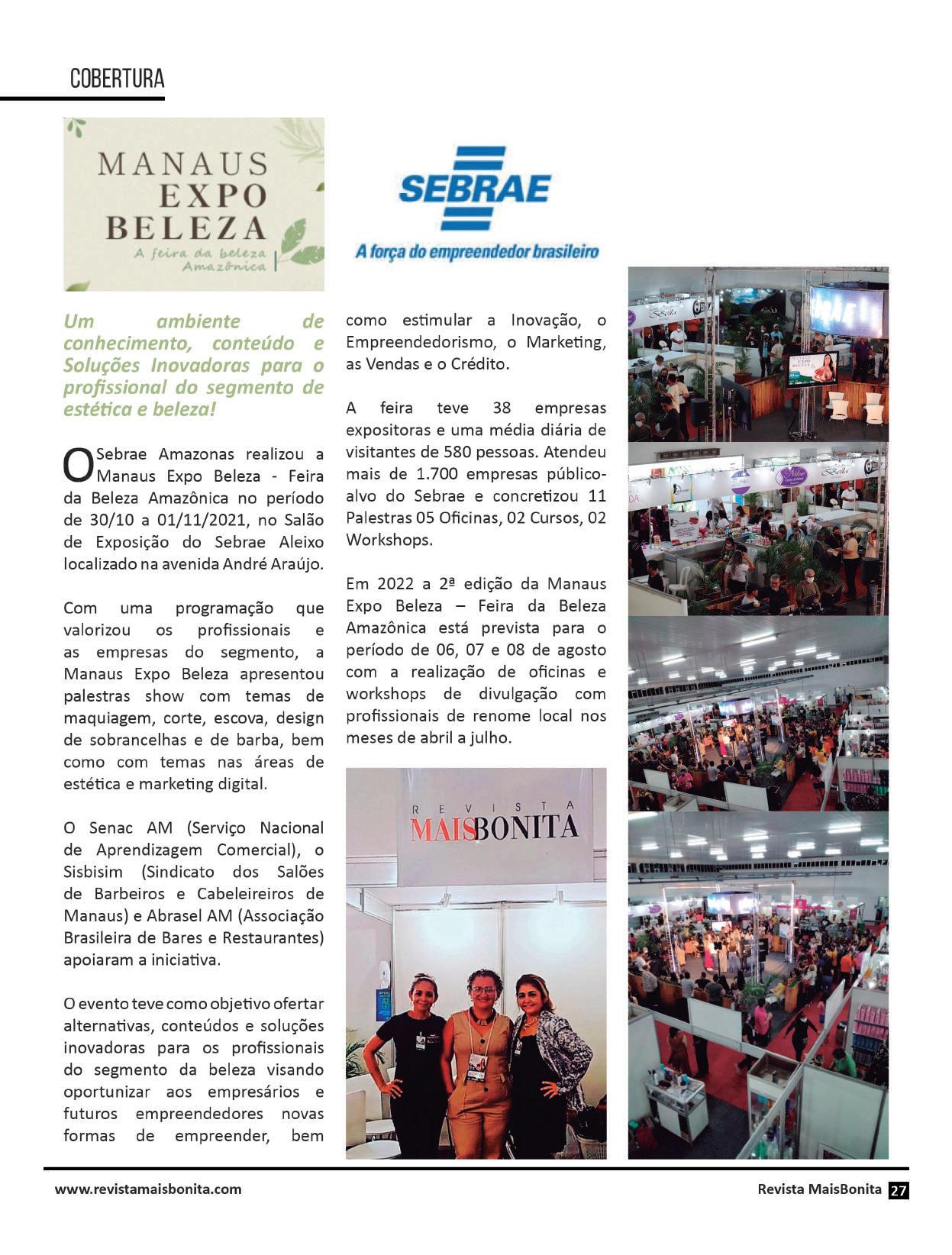 COBERTURA

MANAUS EXPO BELEZA
A feira da beleza Amazônica

SEBRAE
A força do empreendedor brasileiro

Um ambiente de conhecimento, conteúdo e Soluções Inovadoras para o profissional do segmento de estética e beleza!

O Sebrae Amazonas realizou a Manaus Expo Beleza - Feira da Beleza Amazônica no período de 30/10 a 01/11/2021, no Salão de Exposição do Sebrae Aleixo localizado na avenida André Araújo.

Com uma programação que valorizou os profissionais e as empresas do segmento, a Manaus Expo Beleza apresentou palestras show com temas de maquiagem, corte, escova, design de sobrancelhas e de barba, bem como com temas nas áreas de estética e marketing digital.

O Senac AM (Serviço Nacional de Aprendizagem Comercial), o Sisbisim (Sindicato dos Salões de Barbeiros e Cabeleireiros de Manaus) e Abrasel AM (Associação Brasileira de Bares e Restaurantes) apoiaram a iniciativa.

O evento teve como objetivo ofertar alternativas, conteúdos e soluções inovadoras para os profissionais do segmento da beleza visando oportunizar aos empresários e futuros empreendedores novas formas de empreender, bem como estimular a Inovação, o Empreendedorismo, o Marketing, as Vendas e o Crédito.

A feira teve 38 empresas expositoras e uma média diária de visitantes de 580 pessoas. Atendeu mais de 1.700 empresas público-alvo do Sebrae e concretizou 11 Palestras 05 Oficinas, 02 Cursos, 02 Workshops.

Em 2022 a 2ª edição da Manaus Expo Beleza – Feira da Beleza Amazônica está prevista para o período de 06, 07 e 08 de agosto com a realização de oficinas e workshops de divulgação com profissionais de renome local nos meses de abril a julho.

REVISTA MAISBONITA

www.revistamaisbonita.com
Revista MaisBonita 27